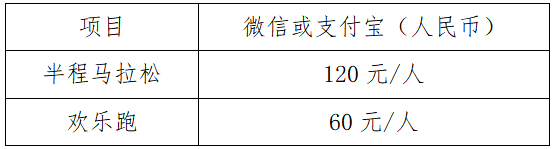 | 项目 | 微信或支付宝（人民币） |
|---|---|
| 半程马拉松 | 120 元/人 |
| 欢乐跑 | 60 元/人 |